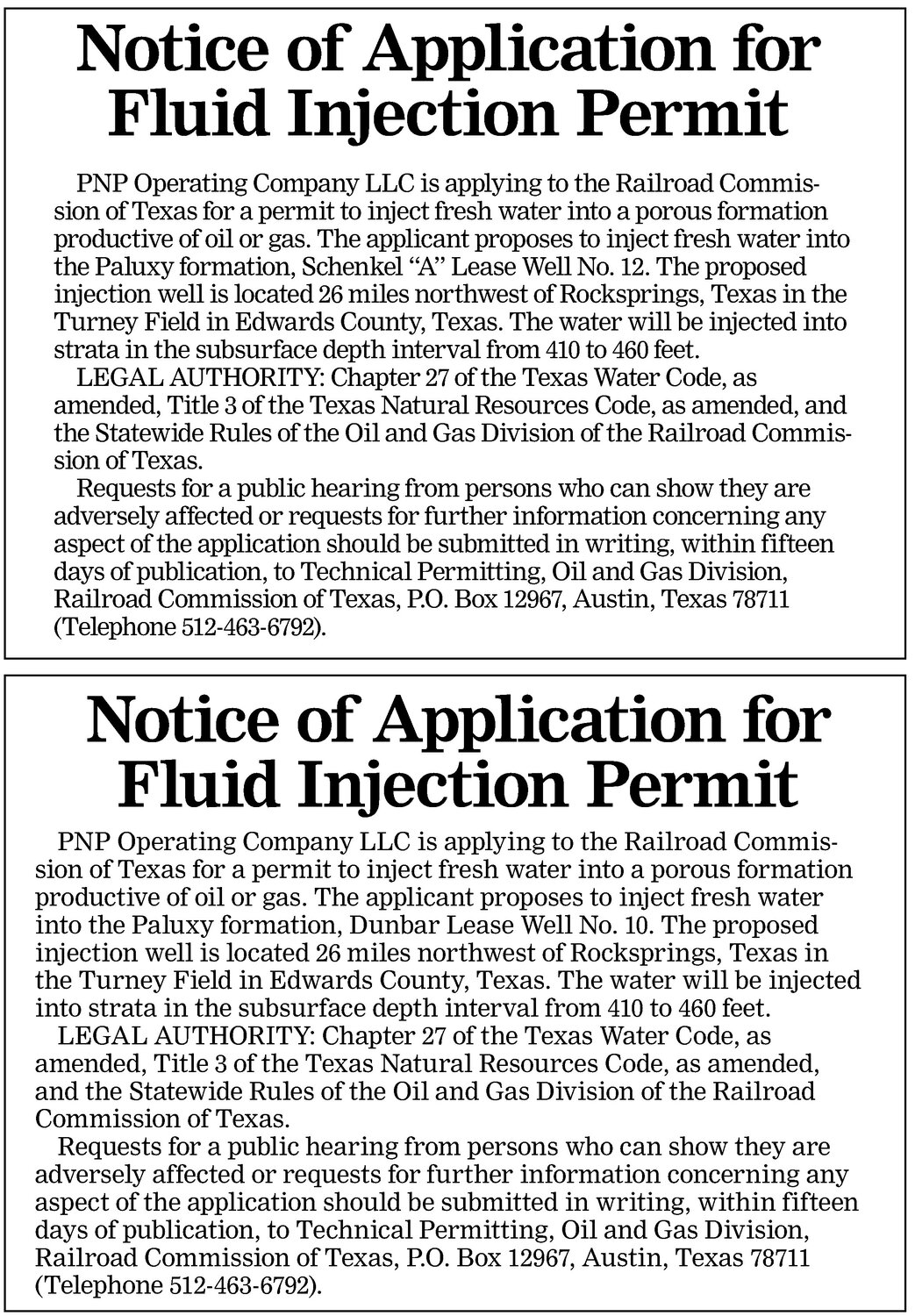 Notice of Application for Fluid Injection Permit

PNP Operating Company LLC is applying to the Railroad Commission of Texas for a permit to inject fresh water into a porous formation productive of oil or gas. The applicant proposes to inject fresh water into the Paluxy formation, Schenkel “A” Lease Well No. 12. The proposed injection well is located 26 miles northwest of Rocksprings, Texas in the Turney Field in Edwards County, Texas. The water will be injected into strata in the subsurface depth interval from 410 to 460 feet.

LEGAL AUTHORITY: Chapter 27 of the Texas Water Code, as amended, Title 3 of the Texas Natural Resources Code, as amended, and the Statewide Rules of the Oil and Gas Division of the Railroad Commission of Texas.

Requests for a public hearing from persons who can show they are adversely affected or requests for further information concerning any aspect of the application should be submitted in writing, within fifteen days of publication, to Technical Permitting, Oil and Gas Division, Railroad Commission of Texas, P.O. Box 12967, Austin, Texas 78711 (Telephone 512-463-6792).

Notice of Application for Fluid Injection Permit

PNP Operating Company LLC is applying to the Railroad Commission of Texas for a permit to inject fresh water into a porous formation productive of oil or gas. The applicant proposes to inject fresh water into the Paluxy formation, Dunbar Lease Well No. 10. The proposed injection well is located 26 miles northwest of Rocksprings, Texas in the Turney Field in Edwards County, Texas. The water will be injected into strata in the subsurface depth interval from 410 to 460 feet.

LEGAL AUTHORITY: Chapter 27 of the Texas Water Code, as amended, Title 3 of the Texas Natural Resources Code, as amended, and the Statewide Rules of the Oil and Gas Division of the Railroad Commission of Texas.

Requests for a public hearing from persons who can show they are adversely affected or requests for further information concerning any aspect of the application should be submitted in writing, within fifteen days of publication, to Technical Permitting, Oil and Gas Division, Railroad Commission of Texas, P.O. Box 12967, Austin, Texas 78711 (Telephone 512-463-6792).